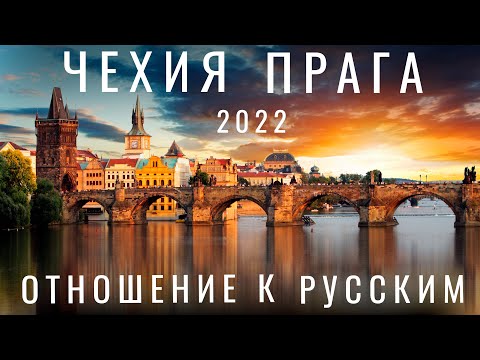 ЧЕХИЯ ПРАГА
2022
ОТНОШЕНИЕ К РУССКИМ